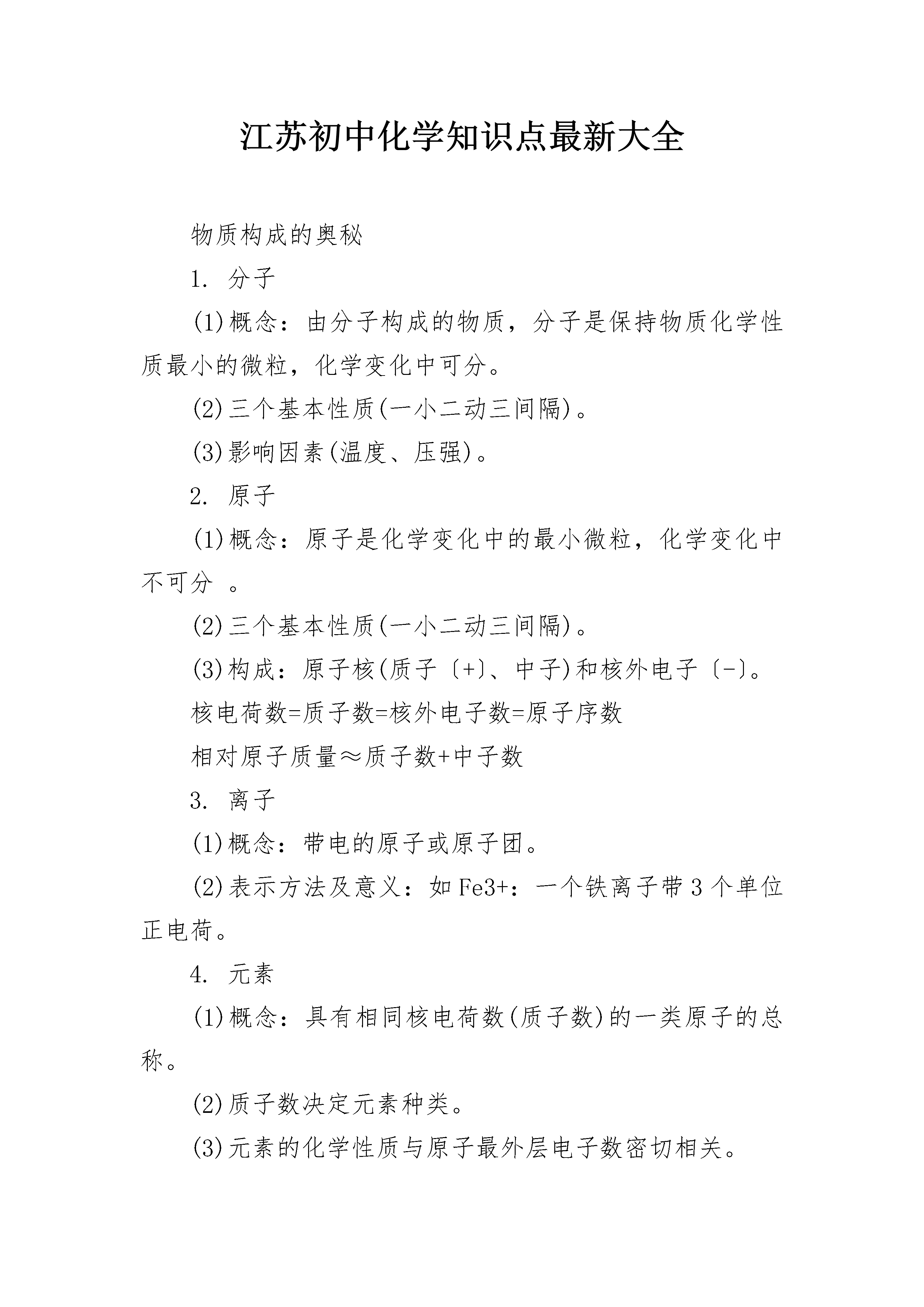 江苏初中化学知识点最新大全

物质构成的奥秘

1. 分子

(1)概念：由分子构成的物质，分子是保持物质化学性质最小的微粒，化学变化中可分。

(2)三个基本性质(一小二动三间隔)。

(3)影响因素(温度、压强)。

2. 原子

(1)概念：原子是化学变化中的最小微粒，化学变化中不可分 。

(2)三个基本性质(一小二动三间隔)。

(3)构成：原子核(质子〔+〕、中子)和核外电子〔-〕。

核电荷数=质子数=核外电子数=原子序数

相对原子质量≈质子数+中子数

3. 离子

(1)概念：带电的原子或原子团。

(2)表示方法及意义：如Fe3+：一个铁离子带3个单位正电荷。

4. 元素

(1)概念：具有相同核电荷数(质子数)的一类原子的总称。

(2)质子数决定元素种类。

(3)元素的化学性质与原子最外层电子数密切相关。